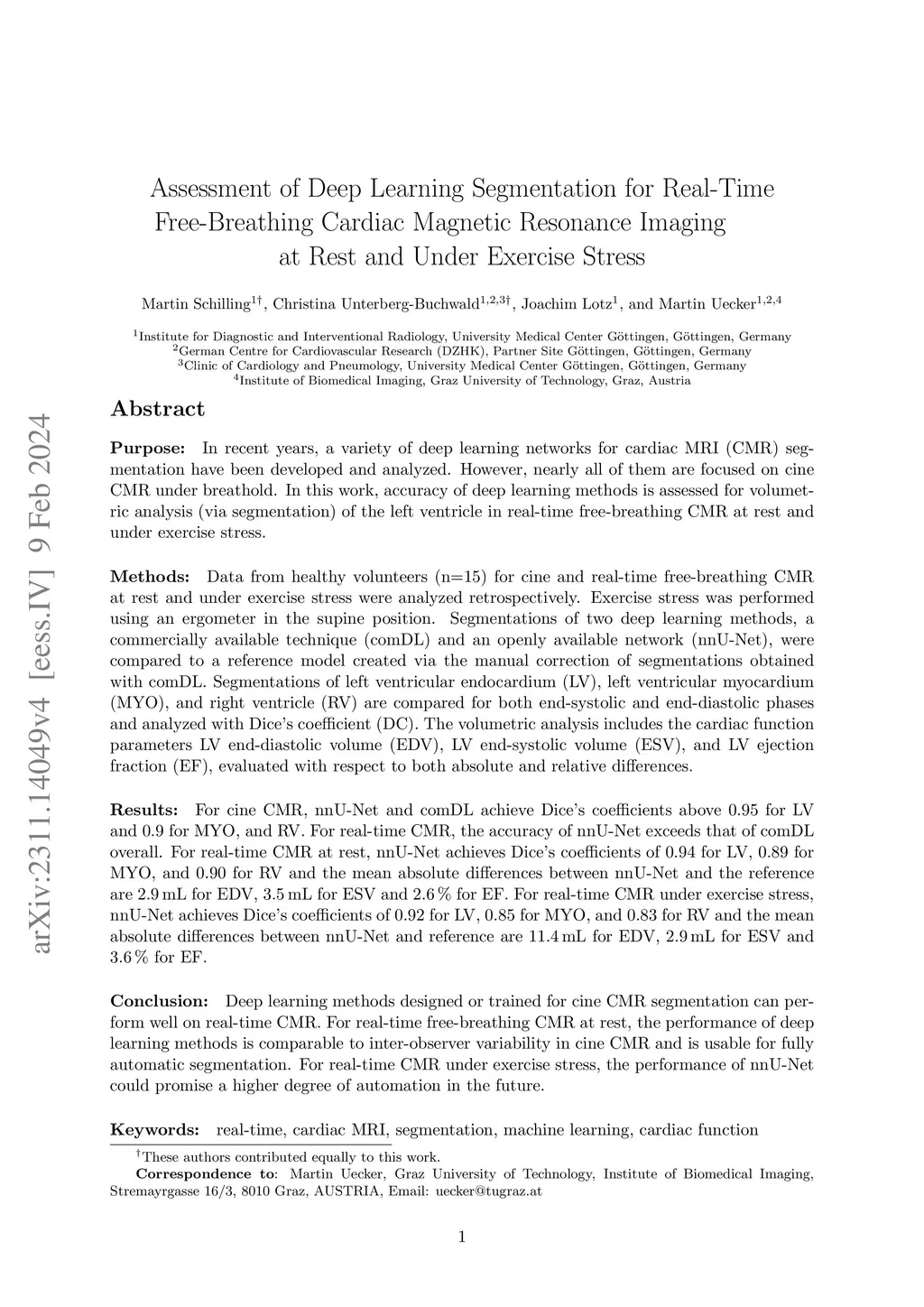 arXiv:2311.14049v4 [eess.IV] 9 Feb 2024

Assessment of Deep Learning Segmentation for Real-Time Free-Breathing Cardiac Magnetic Resonance Imaging at Rest and Under Exercise Stress

Martin Schilling$^{1\dagger}$, Christina Unterberg-Buchwald$^{1,2,3\dagger}$, Joachim Lotz$^{1}$, and Martin Uecker$^{1,2,4}$

$^{1}$Institute for Diagnostic and Interventional Radiology, University Medical Center Göttingen, Göttingen, Germany
$^{2}$German Centre for Cardiovascular Research (DZHK), Partner Site Göttingen, Göttingen, Germany
$^{3}$Clinic of Cardiology and Pneumology, University Medical Center Göttingen, Göttingen, Germany
$^{4}$Institute of Biomedical Imaging, Graz University of Technology, Graz, Austria

Abstract

Purpose: In recent years, a variety of deep learning networks for cardiac MRI (CMR) segmentation have been developed and analyzed. However, nearly all of them are focused on cine CMR under breathold. In this work, accuracy of deep learning methods is assessed for volumetric analysis (via segmentation) of the left ventricle in real-time free-breathing CMR at rest and under exercise stress.

Methods: Data from healthy volunteers (n=15) for cine and real-time free-breathing CMR at rest and under exercise stress were analyzed retrospectively. Exercise stress was performed using an ergometer in the supine position. Segmentations of two deep learning methods, a commercially available technique (comDL) and an openly available network (nnU-Net), were compared to a reference model created via the manual correction of segmentations obtained with comDL. Segmentations of left ventricular endocardium (LV), left ventricular myocardium (MYO), and right ventricle (RV) are compared for both end-systolic and end-diastolic phases and analyzed with Dice's coefficient (DC). The volumetric analysis includes the cardiac function parameters LV end-diastolic volume (EDV), LV end-systolic volume (ESV), and LV ejection fraction (EF), evaluated with respect to both absolute and relative differences.

Results: For cine CMR, nnU-Net and comDL achieve Dice's coefficients above 0.95 for LV and 0.9 for MYO, and RV. For real-time CMR, the accuracy of nnU-Net exceeds that of comDL overall. For real-time CMR at rest, nnU-Net achieves Dice's coefficients of 0.94 for LV, 0.89 for MYO, and 0.90 for RV and the mean absolute differences between nnU-Net and the reference are 2.9 mL for EDV, 3.5 mL for ESV and 2.6 % for EF. For real-time CMR under exercise stress, nnU-Net achieves Dice's coefficients of 0.92 for LV, 0.85 for MYO, and 0.83 for RV and the mean absolute differences between nnU-Net and reference are 11.4 mL for EDV, 2.9 mL for ESV and 3.6 % for EF.

Conclusion: Deep learning methods designed or trained for cine CMR segmentation can perform well on real-time CMR. For real-time free-breathing CMR at rest, the performance of deep learning methods is comparable to inter-observer variability in cine CMR and is usable for fully automatic segmentation. For real-time CMR under exercise stress, the performance of nnU-Net could promise a higher degree of automation in the future.

Keywords: real-time, cardiac MRI, segmentation, machine learning, cardiac function

$^{\dagger}$These authors contributed equally to this work.
Correspondence to: Martin Uecker, Graz University of Technology, Institute of Biomedical Imaging, Stremayrgasse 16/3, 8010 Graz, AUSTRIA, Email: uecker@tugraz.at

1